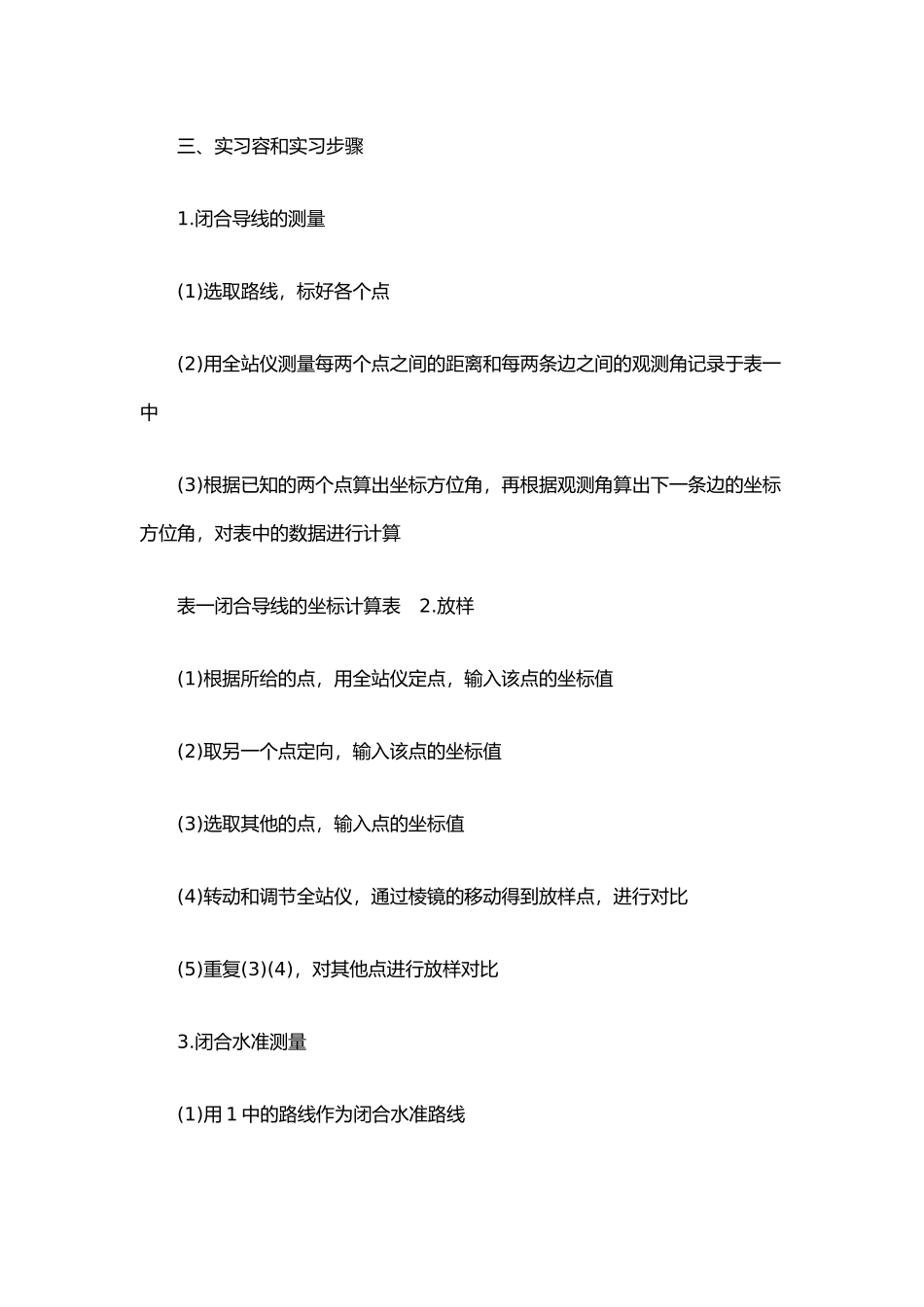 三、实习容和实习步骤

1.闭合导线的测量

(1)选取路线，标好各个点

(2)用全站仪测量每两个点之间的距离和每两条边之间的观测角记录于表一中

(3)根据已知的两个点算出坐标方位角，再根据观测角算出下一条边的坐标方位角，对表中的数据进行计算

表一闭合导线的坐标计算表　2.放样

(1)根据所给的点，用全站仪定点，输入该点的坐标值

(2)取另一个点定向，输入该点的坐标值

(3)选取其他的点，输入点的坐标值

(4)转动和调节全站仪，通过棱镜的移动得到放样点，进行对比

(5)重复(3)(4)，对其他点进行放样对比

3.闭合水准测量

(1)用 1 中的路线作为闭合水准路线